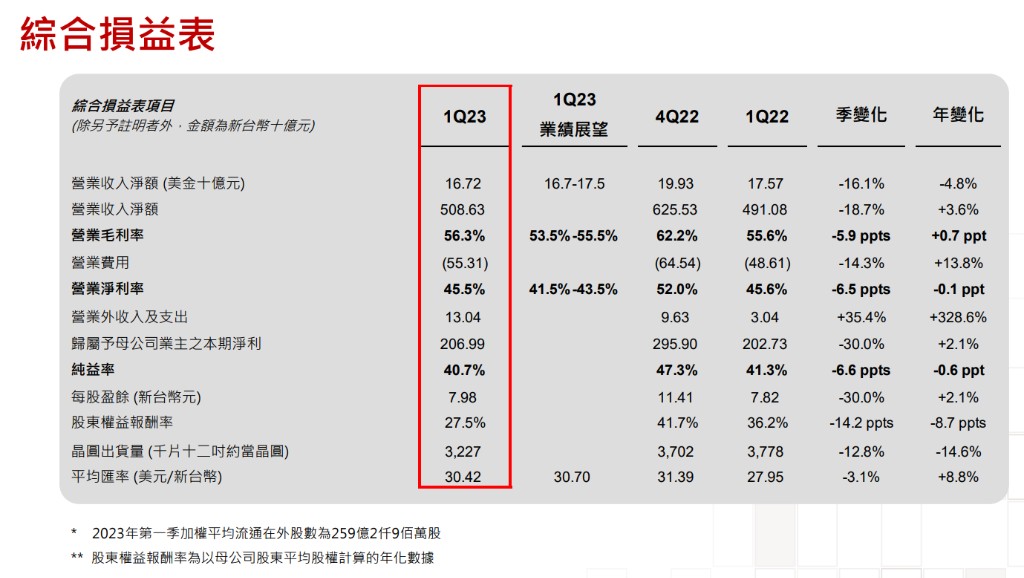 綜合損益表

| 綜合損益表項目 (除另予註明者外，金額為新台幣十億元) | 1Q23 | 1Q23 業績展望 | 4Q22 | 1Q22 | 季變化 | 年變化 |
|---|---|---|---|---|---|---|
| 營業收入淨額 (美金十億元) | 16.72 | 16.7-17.5 | 19.93 | 17.57 | -16.1% | -4.8% |
| 營業收入淨額 | 508.63 | | 625.53 | 491.08 | -18.7% | +3.6% |
| 營業毛利率 | 56.3% | 53.5%-55.5% | 62.2% | 55.6% | -5.9 ppts | +0.7 ppt |
| 營業費用 | (55.31) | | (64.54) | (48.61) | -14.3% | +13.8% |
| 營業淨利率 | 45.5% | 41.5%-43.5% | 52.0% | 45.6% | -6.5 ppts | -0.1 ppt |
| 營業外收入及支出 | 13.04 | | 9.63 | 3.04 | +35.4% | +328.6% |
| 歸屬予母公司業主之本期淨利 | 206.99 | | 295.90 | 202.73 | -30.0% | +2.1% |
| 純益率 | 40.7% | | 47.3% | 41.3% | -6.6 ppts | -0.6 ppt |
| 每股盈餘 (新台幣元) | 7.98 | | 11.41 | 7.82 | -30.0% | +2.1% |
| 股東權益報酬率 | 27.5% | | 41.7% | 36.2% | -14.2 ppts | -8.7 ppts |
| 晶圓出貨量 (千片十二吋約當晶圓) | 3,227 | | 3,702 | 3,778 | -12.8% | -14.6% |
| 平均匯率 (美元/新台幣) | 30.42 | 30.70 | 31.39 | 27.95 | -3.1% | +8.8% |

* 2023年第一季加權平均流通在外股數為259億2仟9佰萬股

** 股東權益報酬率為以母公司股東平均股權計算的年化數據